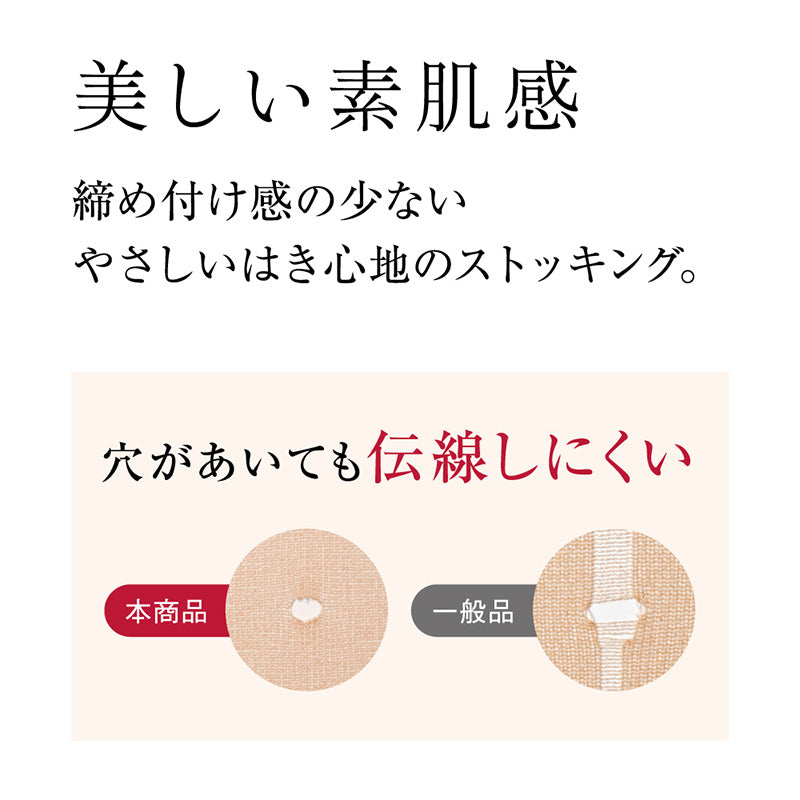 美しい素肌感

締め付け感の少ない
やさしいはき心地のストッキング。

穴があいても伝線しにくい

本商品

一般品